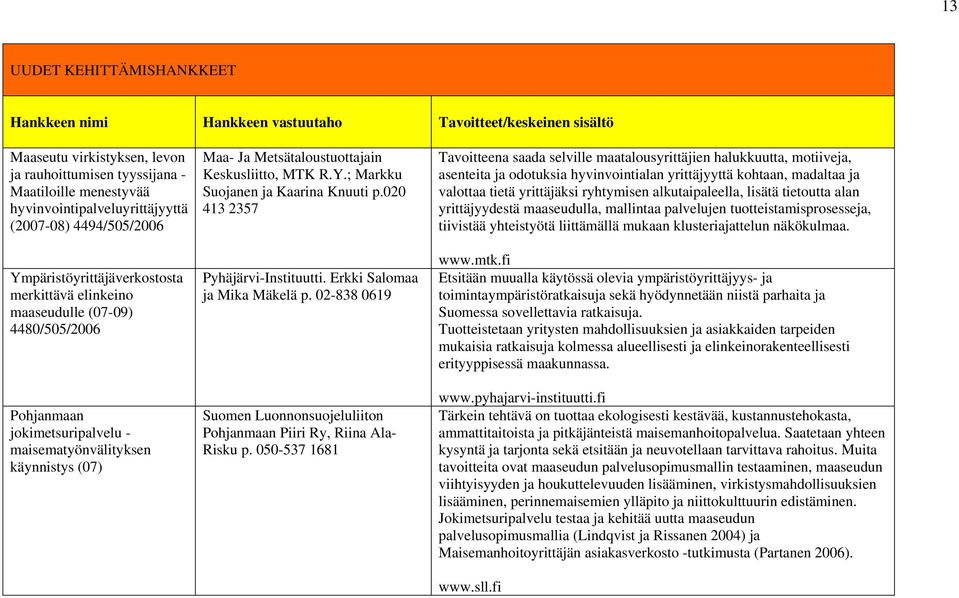 13

UUDET KEHITTÄMISHANKKEET

| Hankkeen nimi | Hankkeen vastuutaho | Tavoitteet/keskeinen sisältö |
|---|---|---|
| Maaseutu virkistyksen, levon ja rauhoittumisen tyyssijana - Maatiloille menestyvää hyvinvointipalveluyrittäjyyttä (2007-08) 4494/505/2006 | Maa- Ja Metsätaloustuottajain Keskusliitto, MTK R.Y.; Markku Suojanen ja Kaarina Knuuti p.020 413 2357 | Tavoitteena saada selville maatalousyrittäjien halukkuutta, motiiveja, asenteita ja odotuksia hyvinvointialan yrittäjyyttä kohtaan, madaltaa ja valottaa tietä yrittäjäksi ryhtymisen alkutaipaleella, lisätä tietoutta alan yrittäjyydestä maaseudulla, mallintaa palvelujen tuotteistamisprosesseja, tiivistää yhteistyötä liittämällä mukaan klusteriajattelun näkökulmaa. www.mtk.fi |
| Ympäristöyrittäjäverkostosta merkittävä elinkeino maaseudulle (07-09) 4480/505/2006 | Pyhäjärvi-Instituutti. Erkki Salomaa ja Mika Mäkelä p. 02-838 0619 | Etsitään muualla käytössä olevia ympäristöyrittäjyys- ja toimintaympäristöratkaisuja sekä hyödynnetään niistä parhaita ja Suomessa sovellettavia ratkaisuja. Tuotteistetaan yritysten mahdollisuuksien ja asiakkaiden tarpeiden mukaisia ratkaisuja kolmessa alueellisesti ja elinkeinorakenteellisesti erityyppisessä maakunnassa. www.pyhajarvi-instituutti.fi |
| Pohjanmaan jokimetsuripalvelu - maisematyönvälityksen käynnistys (07) | Suomen Luonnonsuojeluliiton Pohjanmaan Piiri Ry, Riina Ala-Risku p. 050-537 1681 | Tärkein tehtävä on tuottaa ekologisesti kestävää, kustannustehokasta, ammattitaitoista ja pitkäjänteistä maisemanhoitopalvelua. Saatetaan yhteen kysyntä ja tarjonta sekä etsitään ja neuvotellaan tarvittava rahoitus. Muita tavoitteita ovat maaseudun palvelusopimusmallin testaaminen, maaseudun viihtyisyyden ja houkuttelevuuden lisääminen, virkistysmahdollisuuksien lisääminen, perinnemaisemien ylläpito ja niittokulttuurin edistäminen. Jokimetsuripalvelu testaa ja kehitää uutta maaseudun palvelusopimusmallia (Lindqvist ja Rissanen 2004) ja Maisemanhoitoyrittäjän asiakasverkosto -tutkimusta (Partanen 2006). www.sll.fi |